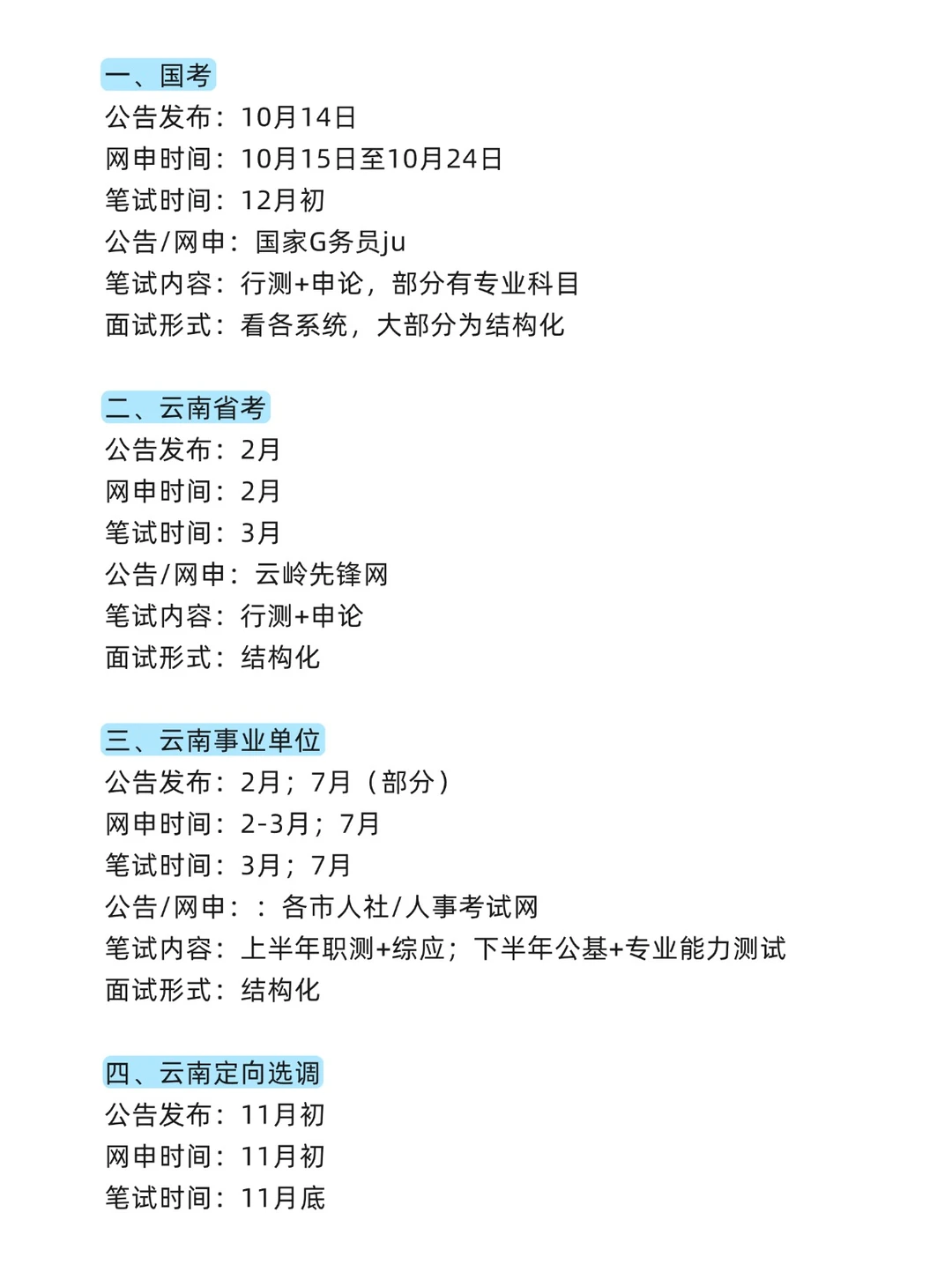 一、国考
公告发布：10月14日
网申时间：10月15日至10月24日
笔试时间：12月初
公告/网申：国家G务员ju
笔试内容：行测+申论，部分有专业科目
面试形式：看各系统，大部分为结构化

二、云南省考
公告发布：2月
网申时间：2月
笔试时间：3月
公告/网申：云岭先锋网
笔试内容：行测+申论
面试形式：结构化

三、云南事业单位
公告发布：2月；7月（部分）
网申时间：2-3月；7月
笔试时间：3月；7月
公告/网申：：各市人社/人事考试网
笔试内容：上半年职测+综应；下半年公基+专业能力测试
面试形式：结构化

四、云南定向选调
公告发布：11月初
网申时间：11月初
笔试时间：11月底